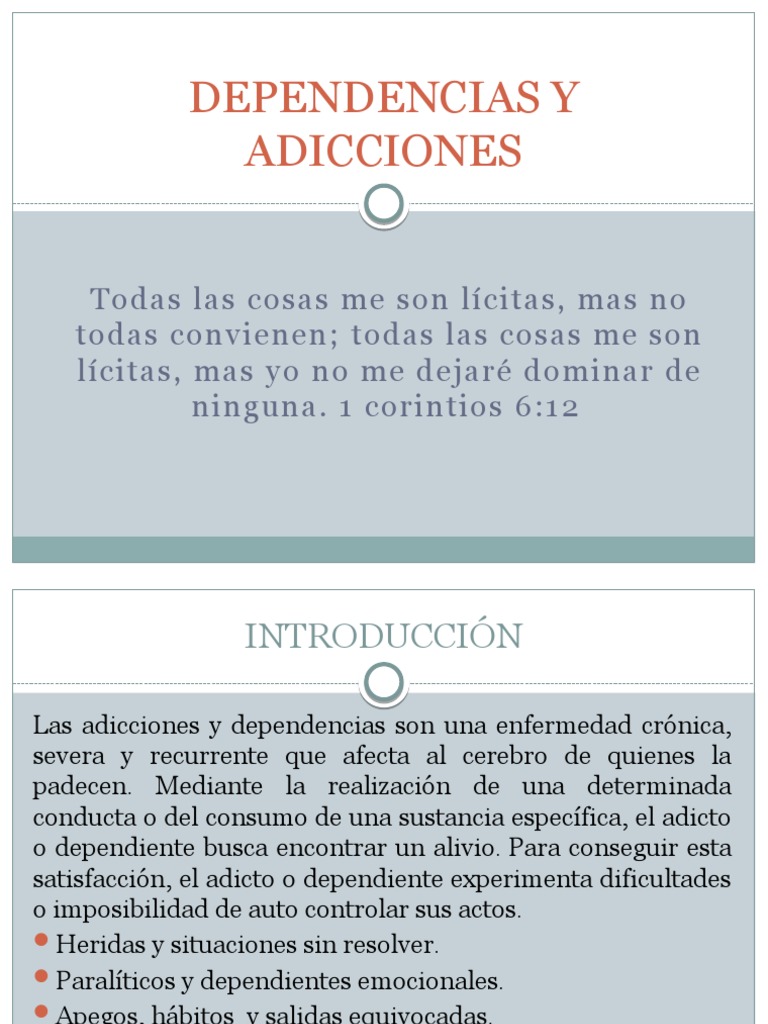 DEPENDENCIAS Y ADICCIONES

Todas las cosas me son lícitas, mas no todas convienen; todas las cosas me son lícitas, mas yo no me dejaré dominar de ninguna. 1 corintios 6:12

INTRODUCCIÓN

Las adicciones y dependencias son una enfermedad crónica, severa y recurrente que afecta al cerebro de quienes la padecen. Mediante la realización de una determinada conducta o del consumo de una sustancia específica, el adicto o dependiente busca encontrar un alivio. Para conseguir esta satisfacción, el adicto o dependiente experimenta dificultades o imposibilidad de auto controlar sus actos.

Heridas y situaciones sin resolver.

Paralíticos y dependientes emocionales.

Apegos, hábitos, y salidas equivocadas.